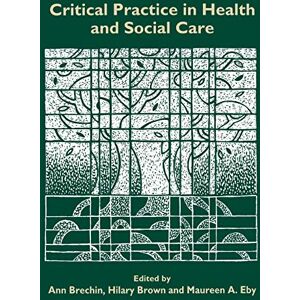 Critical Practice in Health and Social Care

Edited by
Ann Brechin, Hilary Brown and Maureen A. Eby